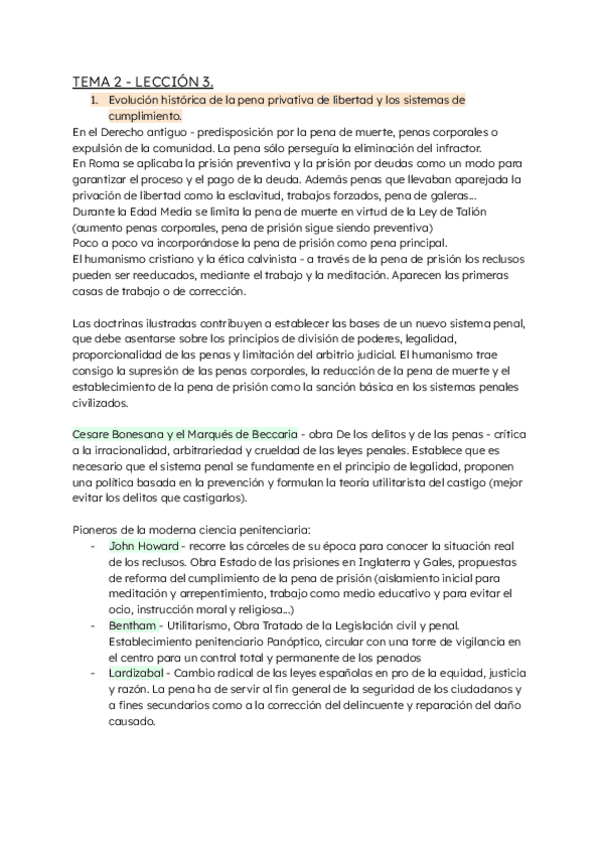 TEMA 2 - LECCIÓN 3.

1. Evolución histórica de la pena privativa de libertad y los sistemas de cumplimiento.

En el Derecho antiguo - predisposición por la pena de muerte, penas corporales o expulsión de la comunidad. La pena sólo perseguía la eliminación del infractor.
En Roma se aplicaba la prisión preventiva y la prisión por deudas como un modo para garantizar el proceso y el pago de la deuda. Además penas que llevaban aparejada la privación de libertad como la esclavitud, trabajos forzados, pena de galeras...
Durante la Edad Media se limita la pena de muerte en virtud de la Ley de Talión (aumento penas corporales, pena de prisión sigue siendo preventiva)
Poco a poco va incorporándose la pena de prisión como pena principal.
El humanismo cristiano y la ética calvinista - a través de la pena de prisión los reclusos pueden ser reeducados, mediante el trabajo y la meditación. Aparecen las primeras casas de trabajo o de corrección.

Las doctrinas ilustradas contribuyen a establecer las bases de un nuevo sistema penal, que debe asentarse sobre los principios de división de poderes, legalidad, proporcionalidad de las penas y limitación del arbitrio judicial. El humanismo trae consigo la supresión de las penas corporales, la reducción de la pena de muerte y el establecimiento de la pena de prisión como la sanción básica en los sistemas penales civilizados.

Cesare Bonesana y el Marqués de Beccaria - obra De los delitos y de las penas - crítica a la irracionalidad, arbitrariedad y crueldad de las leyes penales. Establece que es necesario que el sistema penal se fundamente en el principio de legalidad, proponen una política basada en la prevención y formulan la teoría utilitarista del castigo (mejor evitar los delitos que castigarlos).

Pioneros de la moderna ciencia penitenciaria:
- John Howard - recorre las cárceles de su época para conocer la situación real de los reclusos. Obra Estado de las prisiones en Inglaterra y Gales, propuestas de reforma del cumplimiento de la pena de prisión (aislamiento inicial para meditación y arrepentimiento, trabajo como medio educativo y para evitar el ocio, instrucción moral y religiosa...)
- Bentham - Utilitarismo, Obra Tratado de la Legislación civil y penal. Establecimiento penitenciario Panóptico, circular con una torre de vigilancia en el centro para un control total y permanente de los penados
- Lardizabal - Cambio radical de las leyes españolas en pro de la equidad, justicia y razón. La pena ha de servir al fin general de la seguridad de los ciudadanos y a fines secundarios como a la corrección del delincuente y reparación del daño causado.